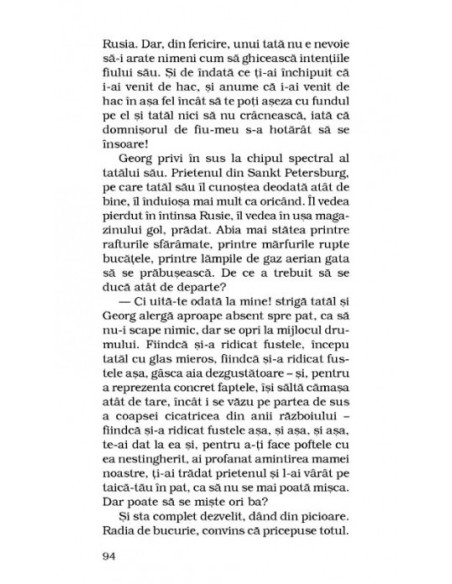 Rusia. Dar, din fericire, unui tată nu e nevoie să-i arate nimeni cum să ghicească intențiile fiului său. Și de îndată ce ți-ai închipuit că i-ai venit de hac, și anume că i-ai venit de hac în așa fel încât să te poți așeza cu fundul pe el și tatăl nici să nu crâcnească, iată că domnișorul de fiu-meu s-a hotărât să se însoare!

Georg privi în sus la chipul spectral al tatălui său. Prietenul din Sankt Petersburg, pe care tatăl său îl cunoștea deodată atât de bine, îl înduioșa mai mult ca oricând. Îl vedea pierdut în întinsa Rusie, îl vedea în ușa magazinului gol, prădat. Abia mai stătea printre rafturile sfărâmate, printre mărfurile rupte bucățele, printre lămpile de gaz aerian gata să se prăbușească. De ce a trebuit să se ducă atât de departe?

— Ci uită-te odată la mine! strigă tatăl și Georg alergă aproape absent spre pat, ca să nu-i scape nimic, dar se opri la mijlocul drumului. Fiindcă și-a ridicat fustele, începu tatăl cu glas mieros, fiindcă și-a ridicat fustele așa, gâsca aia dezgustătoare – și, pentru a reprezenta concret faptele, își săltă cămașa atât de tare, încât i se văzu pe partea de sus a coapsei cicatricea din anii războiului – fiindcă și-a ridicat fustele așa, și așa, și așa, te-ai dat la ea și, pentru a-ți face poftele cu ea nestingherit, ai profanat amintirea mamei noastre, ți-ai trădat prietenul și l-ai vârât pe taică-tău în pat, ca să nu se mai poată mișca. Dar poate să se miște ori ba?

Și sta complet dezvelit, dând din picioare. Radia de bucurie, convins că pricepuse totul.

94